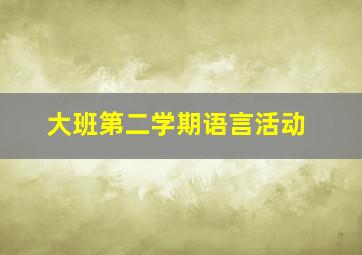 大班第二学期语言活动